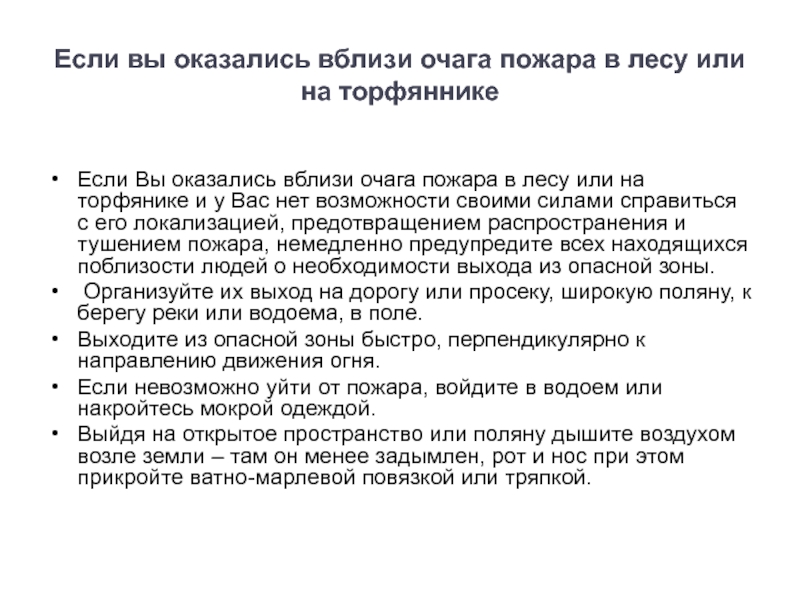 Если вы оказались вблизи очага пожара в лесу или на торфяннике

• Если Вы оказались вблизи очага пожара в лесу или на торфянике и у Вас нет возможности своими силами справиться с его локализацией, предотвращением распространения и тушением пожара, немедленно предупредите всех находящихся поблизости людей о необходимости выхода из опасной зоны.
• Организуйте их выход на дорогу или просеку, широкую поляну, к берегу реки или водоема, в поле.
• Выходите из опасной зоны быстро, перпендикулярно к направлению движения огня.
• Если невозможно уйти от пожара, войдите в водоем или накройтесь мокрой одеждой.
• Выйдя на открытое пространство или поляну дышите воздухом возле земли – там он менее задымлен, рот и нос при этом прикройте ватно-марлевой повязкой или тряпкой.